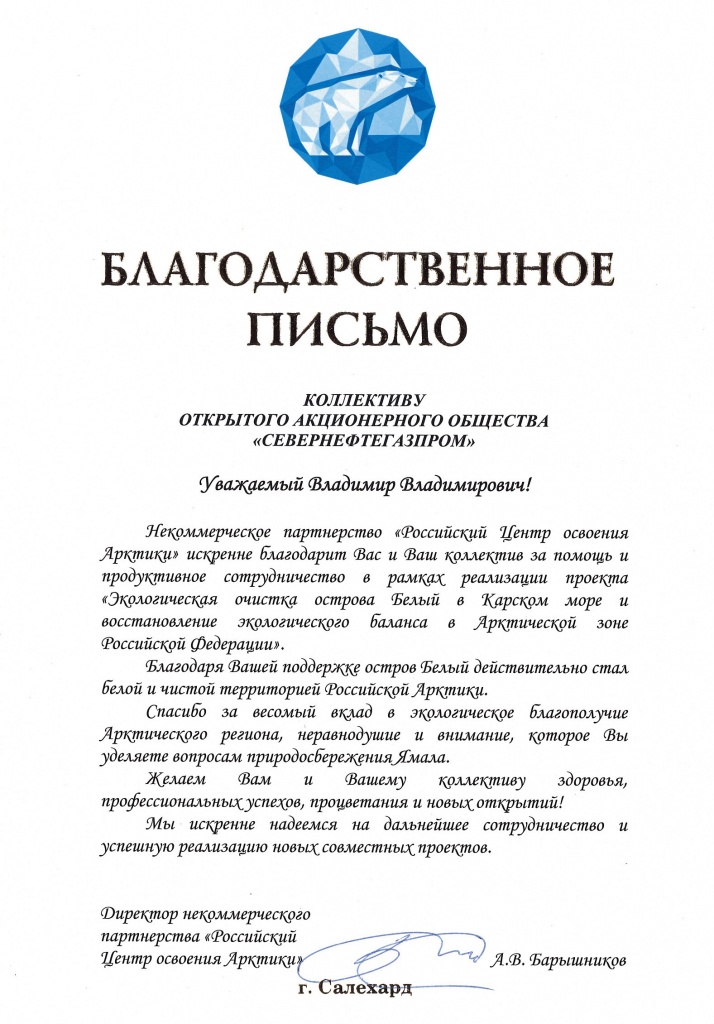 БЛАГОДАРСТВЕННОЕ ПИСЬМО

КОЛЛЕКТИВУ
ОТКРЫТОГО АКЦИОНЕРНОГО ОБЩЕСТВА
«СЕВЕРНЕФТЕГАЗПРОМ»

Уважаемый Владимир Владимирович!

Некоммерческое партнерство «Российский Центр освоения Арктики» искренне благодарит Вас и Ваш коллектив за помощь и продуктивное сотрудничество в рамках реализации проекта «Экологическая очистка острова Белый в Карском море и восстановление экологического баланса в Арктической зоне Российской Федерации».

Благодаря Вашей поддержке остров Белый действительно стал белой и чистой территорией Российской Арктики.

Спасибо за весомый вклад в экологическое благополучие Арктического региона, неравнодушие и внимание, которое Вы уделяете вопросам природосбережения Ямала.

Желаем Вам и Вашему коллективу здоровья, профессиональных успехов, процветания и новых открытий!

Мы искренне надеемся на дальнейшее сотрудничество и успешную реализацию новых совместных проектов.

Директор некоммерческого партнерства «Российский Центр освоения Арктики»

А.В. Барышников

г. Салехард